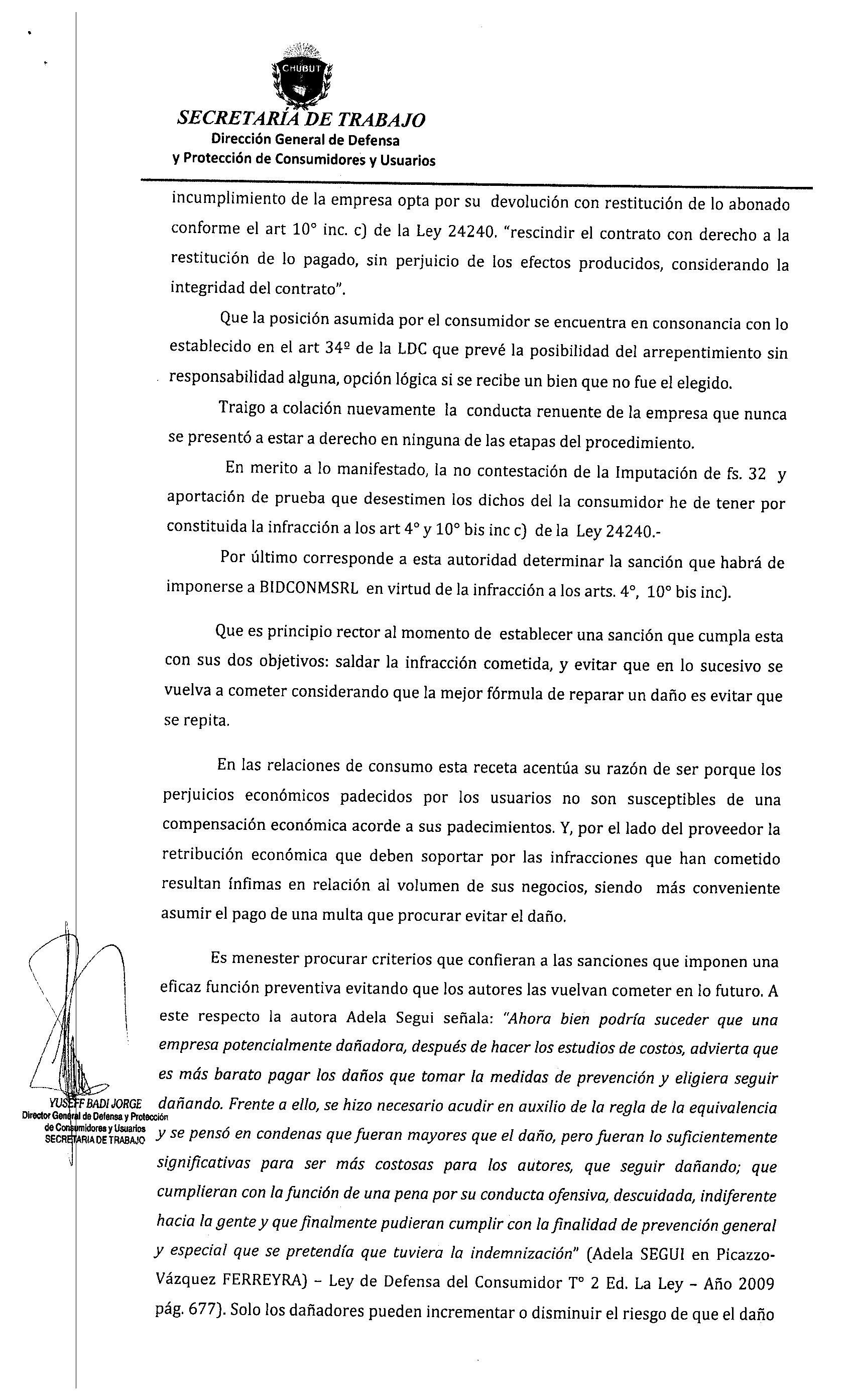 CHUBUT

SECRETARÍA DE TRABAJO
Dirección General de Defensa
y Protección de Consumidores y Usuarios

incumplimiento de la empresa opta por su devolución con restitución de lo abonado conforme el art 10° inc. c) de la Ley 24240. "rescindir el contrato con derecho a la restitución de lo pagado, sin perjuicio de los efectos producidos, considerando la integridad del contrato".

Que la posición asumida por el consumidor se encuentra en consonancia con lo establecido en el art 34º de la LDC que prevé la posibilidad del arrepentimiento sin responsabilidad alguna, opción lógica si se recibe un bien que no fue el elegido.

Traigo a colación nuevamente la conducta renuente de la empresa que nunca se presentó a estar a derecho en ninguna de las etapas del procedimiento.

En merito a lo manifestado, la no contestación de la Imputación de fs. 32 y aportación de prueba que desestimen los dichos del la consumidor he de tener por constituida la infracción a los art 4° y 10° bis inc c) de la Ley 24240.-

Por último corresponde a esta autoridad determinar la sanción que habrá de imponerse a BIDCONMSRL en virtud de la infracción a los arts. 4°, 10° bis inc).

Que es principio rector al momento de establecer una sanción que cumpla esta con sus dos objetivos: saldar la infracción cometida, y evitar que en lo sucesivo se vuelva a cometer considerando que la mejor fórmula de reparar un daño es evitar que se repita.

En las relaciones de consumo esta receta acentúa su razón de ser porque los perjuicios económicos padecidos por los usuarios no son susceptibles de una compensación económica acorde a sus padecimientos. Y, por el lado del proveedor la retribución económica que deben soportar por las infracciones que han cometido resultan ínfimas en relación al volumen de sus negocios, siendo más conveniente asumir el pago de una multa que procurar evitar el daño.

Es menester procurar criterios que confieran a las sanciones que imponen una eficaz función preventiva evitando que los autores las vuelvan cometer en lo futuro. A este respecto la autora Adela Segui señala: "Ahora bien podría suceder que una empresa potencialmente dañadora, después de hacer los estudios de costos, advierta que es más barato pagar los daños que tomar la medidas de prevención y eligiera seguir dañando. Frente a ello, se hizo necesario acudir en auxilio de la regla de la equivalencia y se pensó en condenas que fueran mayores que el daño, pero fueran lo suficientemente significativas para ser más costosas para los autores, que seguir dañando; que cumplieran con la función de una pena por su conducta ofensiva, descuidada, indiferente hacia la gente y que finalmente pudieran cumplir con la finalidad de prevención general y especial que se pretendía que tuviera la indemnización" (Adela SEGUI en Picazzo-Vázquez FERREYRA) – Ley de Defensa del Consumidor T° 2 Ed. La Ley – Año 2009 pág. 677). Solo los dañadores pueden incrementar o disminuir el riesgo de que el daño

YUSEFF BADI JORGE
Director General de Defensa y Protección de Consumidores y Usuarios
SECRETARIA DE TRABAJO